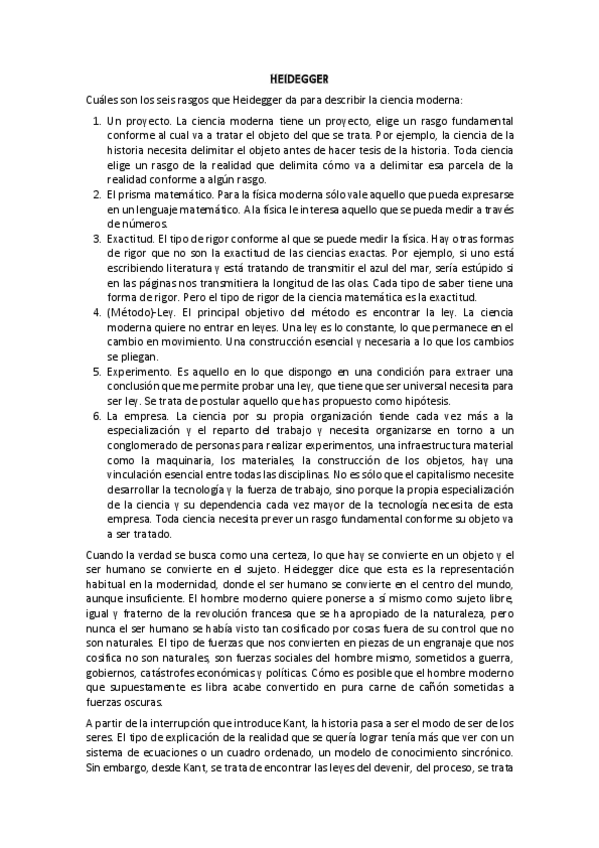 HEIDEGGER

Cuáles son los seis rasgos que Heidegger da para describir la ciencia moderna:

1. Un proyecto. La ciencia moderna tiene un proyecto, elige un rasgo fundamental conforme al cual va a tratar el objeto del que se trata. Por ejemplo, la ciencia de la historia necesita delimitar el objeto antes de hacer tesis de la historia. Toda ciencia elige un rasgo de la realidad que delimita cómo va a delimitar esa parcela de la realidad conforme a algún rasgo.
2. El prisma matemático. Para la física moderna sólo vale aquello que pueda expresarse en un lenguaje matemático. A la física le interesa aquello que se pueda medir a través de números.
3. Exactitud. El tipo de rigor conforme al que se puede medir la física. Hay otras formas de rigor que no son la exactitud de las ciencias exactas. Por ejemplo, si uno está escribiendo literatura y está tratando de transmitir el azul del mar, sería estúpido si en las páginas nos transmitiera la longitud de las olas. Cada tipo de saber tiene una forma de rigor. Pero el tipo de rigor de la ciencia matemática es la exactitud.
4. (Método)-Ley. El principal objetivo del método es encontrar la ley. La ciencia moderna quiere no entrar en leyes. Una ley es lo constante, lo que permanece en el cambio en movimiento. Una construcción esencial y necesaria a lo que los cambios se pliegan.
5. Experimento. Es aquello en lo que dispongo en una condición para extraer una conclusión que me permite probar una ley, que tiene que ser universal necesita para ser ley. Se trata de postular aquello que has propuesto como hipótesis.
6. La empresa. La ciencia por su propia organización tiende cada vez más a la especialización y el reparto del trabajo y necesita organizarse en torno a un conglomerado de personas para realizar experimentos, una infraestructura material como la maquinaria, los materiales, la construcción de los objetos, hay una vinculación esencial entre todas las disciplinas. No es sólo que el capitalismo necesite desarrollar la tecnología y la fuerza de trabajo, sino porque la propia especialización de la ciencia y su dependencia cada vez mayor de la tecnología necesita de esta empresa. Toda ciencia necesita prever un rasgo fundamental conforme su objeto va a ser tratado.

Cuando la verdad se busca como una certeza, lo que hay se convierte en un objeto y el ser humano se convierte en el sujeto. Heidegger dice que esta es la representación habitual en la modernidad, donde el ser humano se convierte en el centro del mundo, aunque insuficiente. El hombre moderno quiere ponerse a sí mismo como sujeto libre, igual y fraterno de la revolución francesa que se ha apropiado de la naturaleza, pero nunca el ser humano se había visto tan cosificado por cosas fuera de su control que no son naturales. El tipo de fuerzas que nos convierten en piezas de un engranaje que nos cosifica no son naturales, son fuerzas sociales del hombre mismo, sometidos a guerra, gobiernos, catástrofes económicas y políticas. Cómo es posible que el hombre moderno que supuestamente es libra acabe convertido en pura carne de cañón sometidas a fuerzas oscuras.

A partir de la interrupción que introduce Kant, la historia pasa a ser el modo de ser de los seres. El tipo de explicación de la realidad que se quería lograr tenía más que ver con un sistema de ecuaciones o un cuadro ordenado, un modelo de conocimiento sincrónico. Sin embargo, desde Kant, se trata de encontrar las leyes del devenir, del proceso, se trata